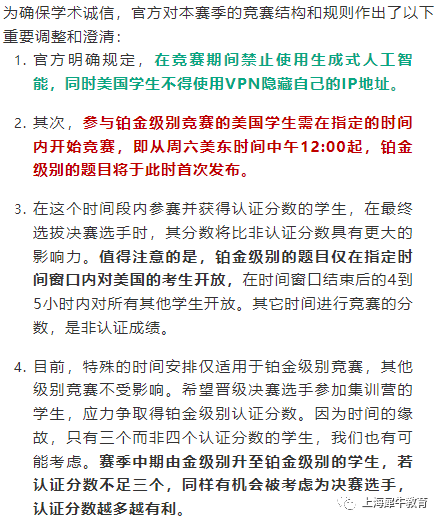 为确保学术诚信，官方对本赛季的竞赛结构和规则作出了以下重要调整和澄清：

1. 官方明确规定，在竞赛期间禁止使用生成式人工智能，同时美国学生不得使用VPN隐藏自己的IP地址。

2. 其次，参与铂金级别竞赛的美国学生需在指定的时间内开始竞赛，即从周六美东时间中午12:00起，铂金级别的题目将于此时首次发布。

3. 在这个时间段内参赛并获得认证分数的学生，在最终选拔决赛选手时，其分数将比非认证分数具有更大的影响力。值得注意的是，铂金级别的题目仅在指定时间窗口内对美国的考生开放，在时间窗口结束后的4到5小时内对所有其他学生开放。其它时间进行竞赛的分数，是非认证成绩。

4. 目前，特殊的时间安排仅适用于铂金级别竞赛，其他级别竞赛不受影响。希望晋级决赛选手参加集训营的学生，应力争取得铂金级别认证分数。因为时间的缘故，只有三个而非四个认证分数的学生，我们也有可能考虑。赛季中期由金级别升至铂金级别的学生，若认证分数不足三个，同样有机会被考虑为决赛选手，认证分数越多越有利。

上海犀牛教育